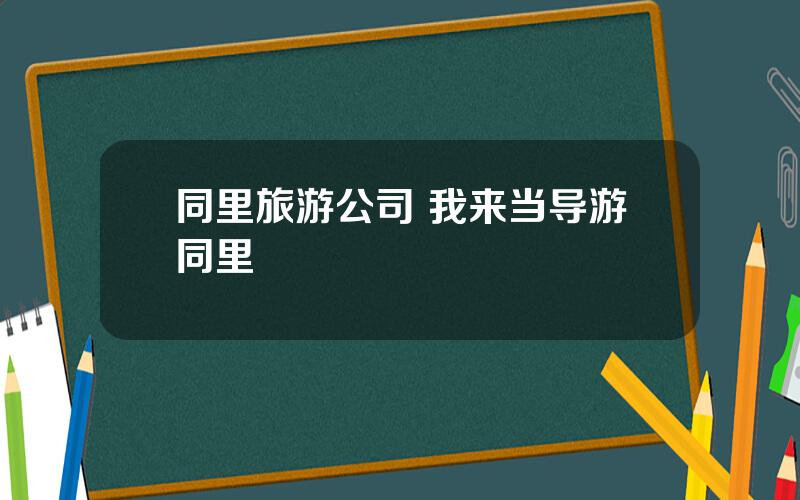 同里旅游公司 我来当导游同里